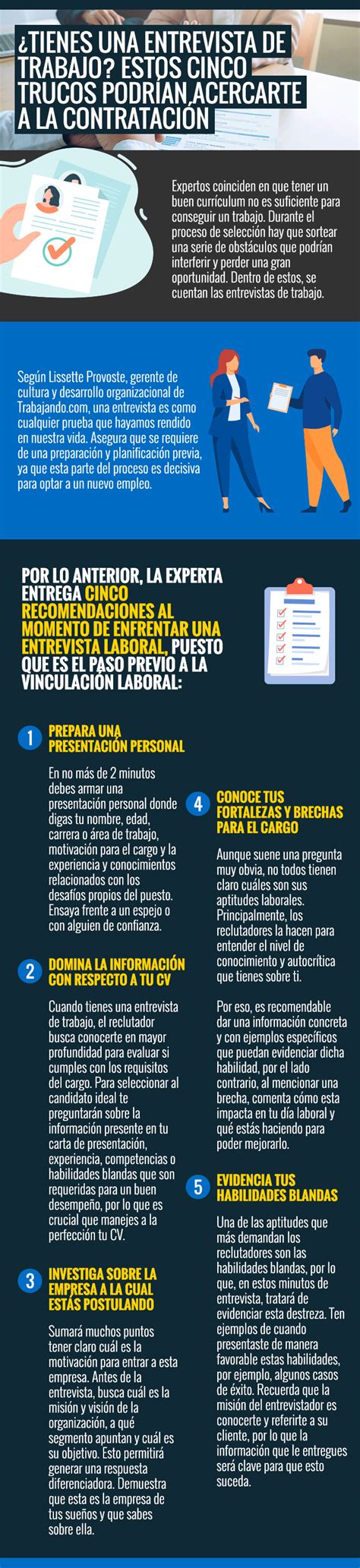 ¿TIENES UNA ENTREVISTA DE TRABAJO? ESTOS CINCO TRUCOS PODRÍAN ACERCARTE A LA CONTRATACIÓN

Expertos coinciden en que tener un buen currículum no es suficiente para conseguir un trabajo. Durante el proceso de selección hay que sortear una serie de obstáculos que podrían interferir y perder una gran oportunidad. Dentro de estos, se cuentan las entrevistas de trabajo.

Según Lissette Provoste, gerente de cultura y desarrollo organizacional de Trabajando.com, una entrevista es como cualquier prueba que hayamos rendido en nuestra vida. Asegura que se requiere de una preparación y planificación previa, ya que esta parte del proceso es decisiva para optar a un nuevo empleo.

POR LO ANTERIOR, LA EXPERTA ENTREGA CINCO RECOMENDACIONES AL MOMENTO DE ENFRENTAR UNA ENTREVISTA LABORAL, PUESTO QUE ES EL PASO PREVIO A LA VINCULACIÓN LABORAL:

1 PREPARA UNA PRESENTACIÓN PERSONAL

En no más de 2 minutos debes armar una presentación personal donde digas tu nombre, edad, carrera o área de trabajo, motivación para el cargo y la experiencia y conocimientos relacionados con los desafíos propios del puesto. Ensaya frente a un espejo o con alguien de confianza.

2 DOMINA LA INFORMACIÓN CON RESPECTO A TU CV

Cuando tienes una entrevista de trabajo, el reclutador busca conocerte en mayor profundidad para evaluar si cumples con los requisitos del cargo. Para seleccionar al candidato ideal te preguntarán sobre la información presente en tu carta de presentación, experiencia, competencias o habilidades blandas que son requeridas para un buen desempeño, por lo que es crucial que manejes a la perfección tu CV.

3 INVESTIGA SOBRE LA EMPRESA A LA CUAL ESTÁS POSTULANDO

Sumará muchos puntos tener claro cuál es la motivación para entrar a esta empresa. Antes de la entrevista, busca cuál es la misión y visión de la organización, a qué segmento apuntan y cuál es su objetivo. Esto permitirá generar una respuesta diferenciadora. Demuestra que esta es la empresa de tus sueños y que sabes sobre ella.

4 CONOCE TUS FORTALEZAS Y BRECHAS PARA EL CARGO

Aunque suene una pregunta muy obvia, no todos tienen claro cuáles son sus aptitudes laborales. Principalmente, los reclutadores la hacen para entender el nivel de conocimiento y autocrítica que tienes sobre ti.

Por eso, es recomendable dar una información concreta y con ejemplos específicos que puedan evidenciar dicha habilidad, por el lado contrario, al mencionar una brecha, comenta cómo esta impacta en tu día laboral y qué estás haciendo para poder mejorarlo.

5 EVIDENCIA TUS HABILIDADES BLANDAS

Una de las aptitudes que más demandan los reclutadores son las habilidades blandas, por lo que, en estos minutos de entrevista, tratará de evidenciar esta destreza. Ten ejemplos de cuando presentaste de manera favorable estas habilidades, por ejemplo, algunos casos de éxito. Recuerda que la misión del entrevistador es conocerte y referirte a su cliente, por lo que la información que le entregues será clave para que esto suceda.